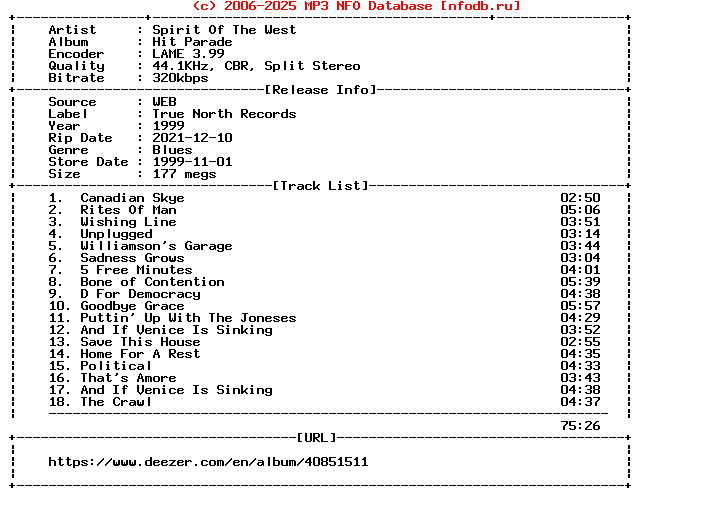 (c) 2006-2025 MP3 NFO Database [nfodb.ru]

Artist : Spirit Of The West
Album : Hit Parade
Encoder : LAME 3.99
Quality : 44.1KHz, CBR, Split Stereo
Bitrate : 320kbps

[Release Info]

Source : WEB
Label : True North Records
Year : 1999
Rip Date : 2021-12-10
Genre : Blues
Store Date : 1999-11-01
Size : 177 megs

[Track List]

1. Canadian Skye 02:50
2. Rites Of Man 05:06
3. Wishing Line 03:51
4. Unplugged 03:14
5. Williamson's Garage 03:44
6. Sadness Grows 03:04
7. 5 Free Minutes 04:01
8. Bone of Contention 05:39
9. D For Democracy 04:38
10. Goodbye Grace 05:57
11. Puttin' Up With The Joneses 04:29
12. And If Venice Is Sinking 03:52
13. Save This House 02:55
14. Home For A Rest 04:35
15. Political 04:33
16. That's Amore 03:43
17. And If Venice Is Sinking 04:38
18. The Crawl 04:37

75:26

[URL]

https://www.deezer.com/en/album/40851511